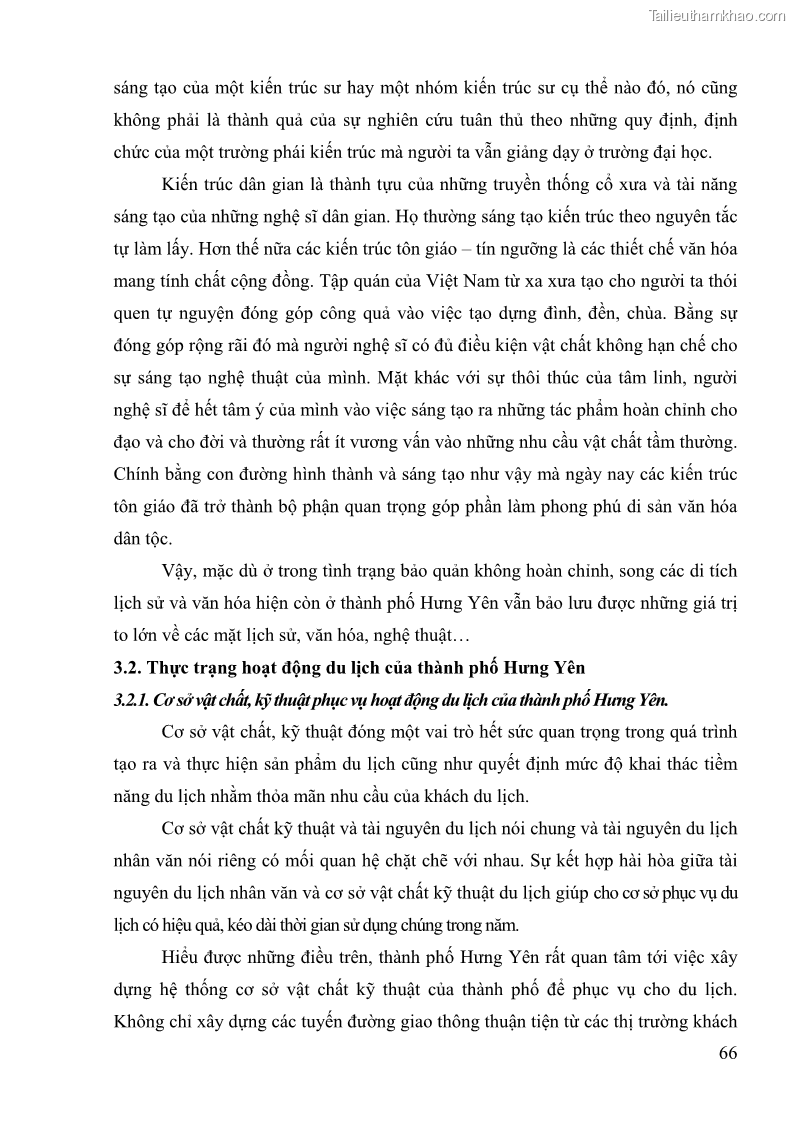 Tailieuthamkhao.com

sáng tạo của một kiến trúc sư hay một nhóm kiến trúc sư cụ thể nào đó, nó cũng không phải là thành quả của sự nghiên cứu tuân thủ theo những quy định, định chức của một trường phái kiến trúc mà người ta vẫn giảng dạy ở trường đại học.

Kiến trúc dân gian là thành tựu của những truyền thống cổ xưa và tài năng sáng tạo của những nghệ sĩ dân gian. Họ thường sáng tạo kiến trúc theo nguyên tắc tự làm lấy. Hơn thế nữa các kiến trúc tôn giáo – tín ngưỡng là các thiết chế văn hóa mang tính chất cộng đồng. Tập quán của Việt Nam từ xa xưa tạo cho người ta thói quen tự nguyện đóng góp công quả vào việc tạo dựng đình, đền, chùa. Bằng sự đóng góp rộng rãi đó mà người nghệ sĩ có đủ điều kiện vật chất không hạn chế cho sự sáng tạo nghệ thuật của mình. Mặt khác với sự thôi thúc của tâm linh, người nghệ sĩ để hết tâm ý của mình vào việc sáng tạo ra những tác phẩm hoàn chỉnh cho đạo và cho đời và thường rất ít vương vấn vào những nhu cầu vật chất tầm thường. Chính bằng con đường hình thành và sáng tạo như vậy mà ngày nay các kiến trúc tôn giáo đã trở thành bộ phận quan trọng góp phần làm phong phú di sản văn hóa dân tộc.

Vậy, mặc dù ở trong tình trạng bảo quản không hoàn chỉnh, song các di tích lịch sử và văn hóa hiện còn ở thành phố Hưng Yên vẫn bảo lưu được những giá trị to lớn về các mặt lịch sử, văn hóa, nghệ thuật…

3.2. Thực trạng hoạt động du lịch của thành phố Hưng Yên

3.2.1. Cơ sở vật chất, kỹ thuật phục vụ hoạt động du lịch của thành phố Hưng Yên.

Cơ sở vật chất, kỹ thuật đóng một vai trò hết sức quan trọng trong quá trình tạo ra và thực hiện sản phẩm du lịch cũng như quyết định mức độ khai thác tiềm năng du lịch nhằm thỏa mãn nhu cầu của khách du lịch.

Cơ sở vật chất kỹ thuật và tài nguyên du lịch nói chung và tài nguyên du lịch nhân văn nói riêng có mối quan hệ chặt chẽ với nhau. Sự kết hợp hài hòa giữa tài nguyên du lịch nhân văn và cơ sở vật chất kỹ thuật du lịch giúp cho cơ sở phục vụ du lịch có hiệu quả, kéo dài thời gian sử dụng chúng trong năm.

Hiểu được những điều trên, thành phố Hưng Yên rất quan tâm tới việc xây dựng hệ thống cơ sở vật chất kỹ thuật của thành phố để phục vụ cho du lịch. Không chỉ xây dựng các tuyến đường giao thông thuận tiện từ các thị trường khách

66